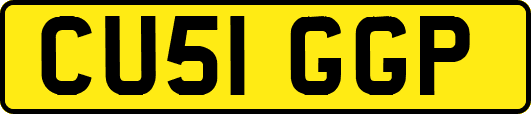 CU51 GGP